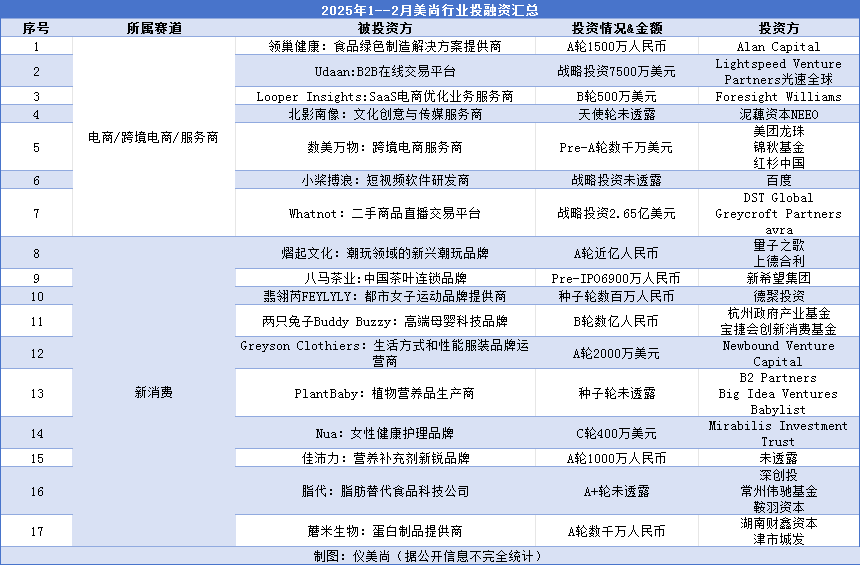 2025年1--2月美尚行业投融资汇总

| 序号 | 所属赛道 | 被投资方 | 投资情况&金额 | 投资方 |
|---|---|---|---|---|
| 1 | 电商/跨境电商/服务商 | 领巢健康：食品绿色制造解决方案提供商 | A轮1500万人民币 | Alan Capital |
| 2 | | Udaan:B2B在线交易平台 | 战略投资7500万美元 | Lightspeed Venture Partners光速全球 |
| 3 | | Looper Insights:SaaS电商优化业务服务商 | B轮500万美元 | Foresight Williams |
| 4 | | 北影南像：文化创意与传媒服务商 | 天使轮未透露 | 泥藕资本NEEO |
| 5 | | 数美万物：跨境电商服务商 | Pre-A轮数千万美元 | 美团龙珠 锦秋基金 红杉中国 |
| 6 | | 小桨搏浪：短视频软件研发商 | 战略投资未透露 | 百度 |
| 7 | | Whatnot：二手商品直播交易平台 | 战略投资2.65亿美元 | DST Global Greycroft Partners avra |
| 8 | 新消费 | 熠起文化：潮玩领域的新兴潮玩品牌 | A轮近亿人民币 | 量子之歌 上德合利 |
| 9 | | 八马茶业:中国茶叶连锁品牌 | Pre-IPO6900万人民币 | 新希望集团 |
| 10 | | 翡翎芮FEYLYLY：都市女子运动品牌提供商 | 种子轮数百万人民币 | 德聚投资 |
| 11 | | 两只兔子Buddy Buzzy：高端母婴科技品牌 | B轮数亿人民币 | 杭州政府产业基金 宝捷会创新消费基金 |
| 12 | | Greyson Clothiers：生活方式和性能服装品牌运营商 | A轮2000万美元 | Newbound Venture Capital |
| 13 | | PlantBaby：植物营养品生产商 | 种子轮未透露 | B2 Partners Big Idea Ventures Babylist |
| 14 | | Nua：女性健康护理品牌 | C轮400万美元 | Mirabilis Investment Trust |
| 15 | | 佳沛力：营养补充剂新锐品牌 | A轮1000万人民币 | 未透露 |
| 16 | | 脂代：脂肪替代食品科技公司 | A+轮未透露 | 深创投 常州伟驰基金 鞍羽资本 |
| 17 | | 蘑米生物：蛋白制品提供商 | A轮数千万人民币 | 湖南财鑫资本 津市城发 |

制图：仪美尚（据公开信息不完全统计）